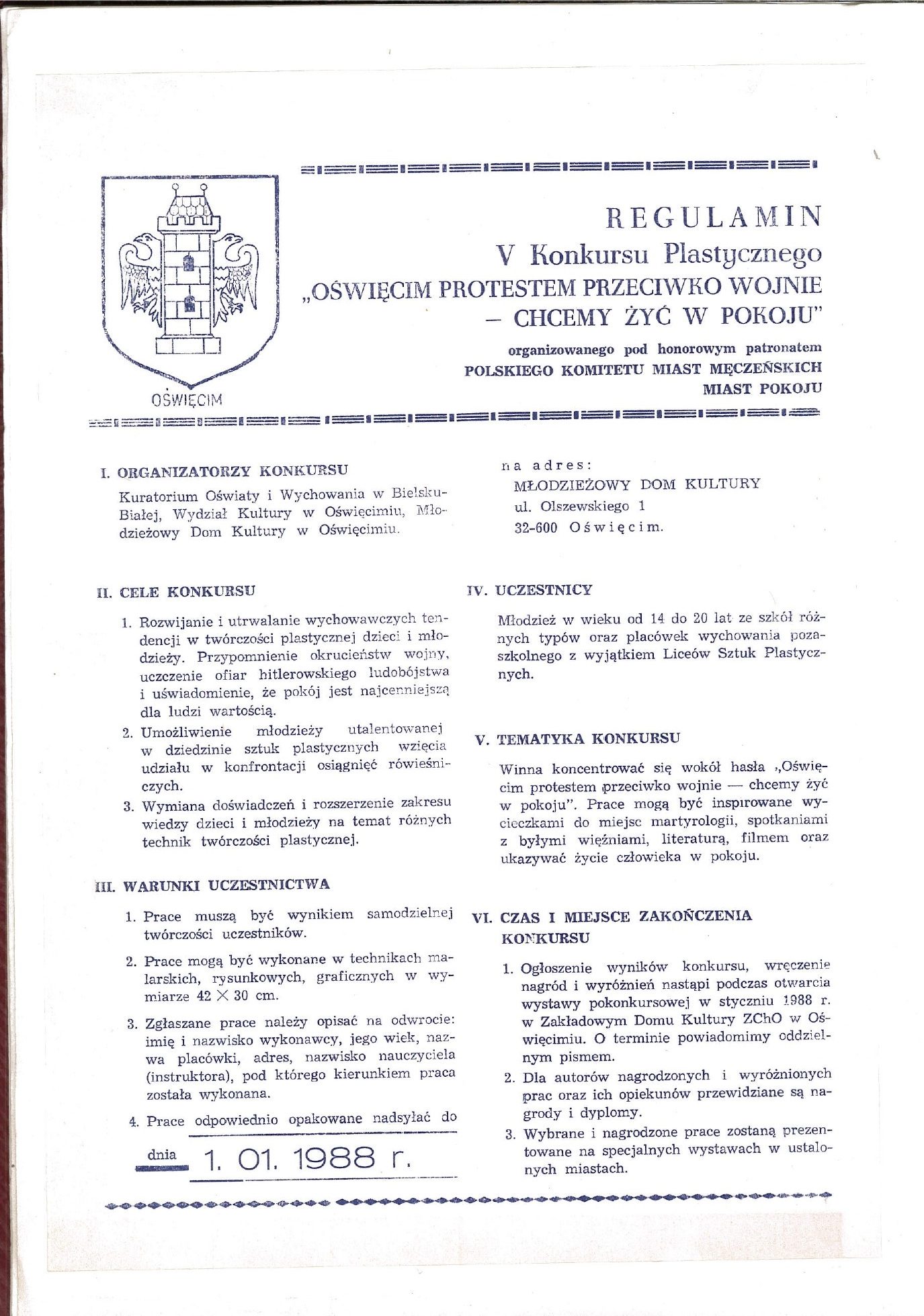 OŚWIĘCIM

REGULAMIN
V Konkursu Plastycznego
„OŚWIĘCIM PROTESTEM PRZECIWKO WOJNIE – CHCEMY ŻYĆ W POKOJU"

organizowanego pod honorowym patronatem
POLSKIEGO KOMITETU MIAST MĘCZEŃSKICH
MIAST POKOJU

I. ORGANIZATORZY KONKURSU

Kuratorium Oświaty i Wychowania w Bielsku-Białej, Wydział Kultury w Oświęcimiu, Młodzieżowy Dom Kultury w Oświęcimiu.

II. CELE KONKURSU

1. Rozwijanie i utrwalanie wychowawczych tendencji w twórczości plastycznej dzieci i młodzieży. Przypomnienie okrucieństw wojny, uczczenie ofiar hitlerowskiego ludobójstwa i uświadomienie, że pokój jest najcenniejszą dla ludzi wartością.
2. Umożliwienie młodzieży utalentowanej w dziedzinie sztuk plastycznych wzięcia udziału w konfrontacji osiągnięć rówieśniczych.
3. Wymiana doświadczeń i rozszerzenie zakresu wiedzy dzieci i młodzieży na temat różnych technik twórczości plastycznej.

III. WARUNKI UCZESTNICTWA

1. Prace muszą być wynikiem samodzielnej twórczości uczestników.
2. Prace mogą być wykonane w technikach malarskich, rysunkowych, graficznych w wymiarze 42 $\times$ 30 cm.
3. Zgłaszane prace należy opisać na odwrocie: imię i nazwisko wykonawcy, jego wiek, nazwa placówki, adres, nazwisko nauczyciela (instruktora), pod którego kierunkiem praca została wykonana.
4. Prace odpowiednio opakowane nadsyłać do dnia 1. 01. 1988 r.

na adres:
MŁODZIEŻOWY DOM KULTURY
ul. Olszewskiego 1
32-600 Oświęcim.

IV. UCZESTNICY

Młodzież w wieku od 14 do 20 lat ze szkół różnych typów oraz placówek wychowania pozaszkolnego z wyjątkiem Liceów Sztuk Plastycznych.

V. TEMATYKA KONKURSU

Winna koncentrować się wokół hasła „Oświęcim protestem przeciwko wojnie — chcemy żyć w pokoju". Prace mogą być inspirowane wycieczkami do miejsc martyrologii, spotkaniami z byłymi więźniami, literaturą, filmem oraz ukazywać życie człowieka w pokoju.

VI. CZAS I MIEJSCE ZAKOŃCZENIA KONKURSU

1. Ogłoszenie wyników konkursu, wręczenie nagród i wyróżnień nastąpi podczas otwarcia wystawy pokonkursowej w styczniu 1988 r. w Zakładowym Domu Kultury ZChO w Oświęcimiu. O terminie powiadomimy oddzielnym pismem.
2. Dla autorów nagrodzonych i wyróżnionych prac oraz ich opiekunów przewidziane są nagrody i dyplomy.
3. Wybrane i nagrodzone prace zostaną prezentowane na specjalnych wystawach w ustalonych miastach.